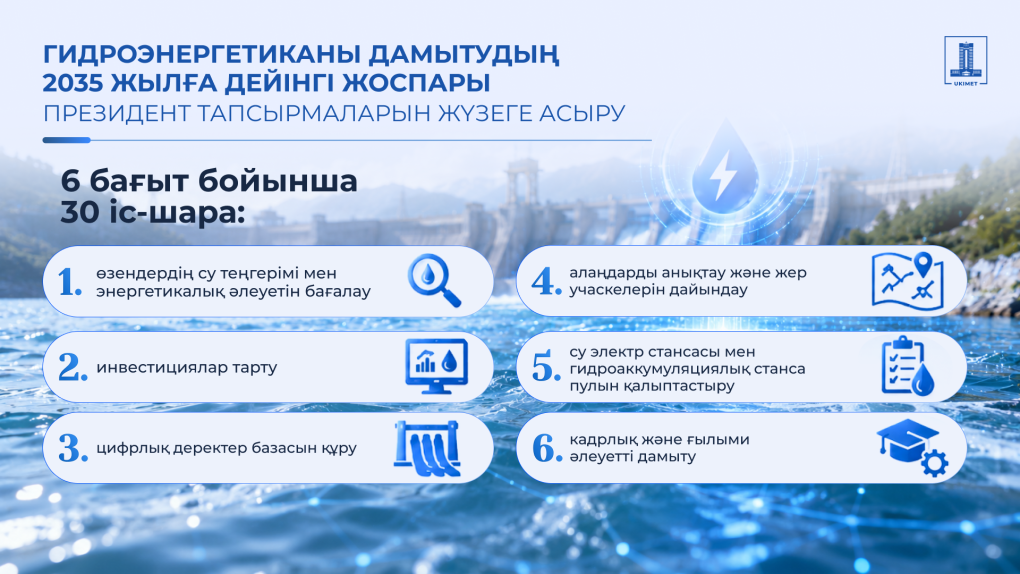 ГИДРОЭНЕРГЕТИКАНЫ ДАМЫТУДЫҢ 2035 ЖЫЛҒА ДЕЙІНГІ ЖОСПАРЫ
ПРЕЗИДЕНТ ТАПСЫРМАЛАРЫН ЖҮЗЕГЕ АСЫРУ

UKIMET

6 бағыт бойынша 30 іс-шара:

1. өзендердің су теңгерімі мен энергетикалық әлеуетін бағалау

2. инвестициялар тарту

3. цифрлық деректер базасын құру

4. алаңдарды анықтау және жер учаскелерін дайындау

5. су электр стансасы мен гидроаккумуляциялық станса пулын қалыптастыру

6. кадрлық және ғылыми әлеуетті дамыту